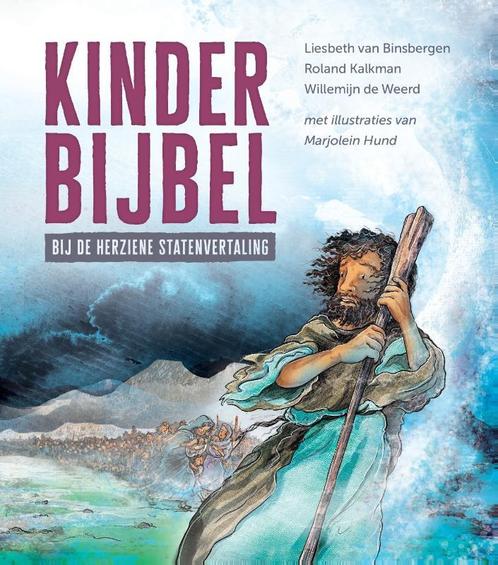 KINDER
BIJBEL

BIJ DE HERZIENE STATENVERTALING

Liesbeth van Binsbergen
Roland Kalkman
Willemijn de Weerd

met illustraties van
Marjolein Hund